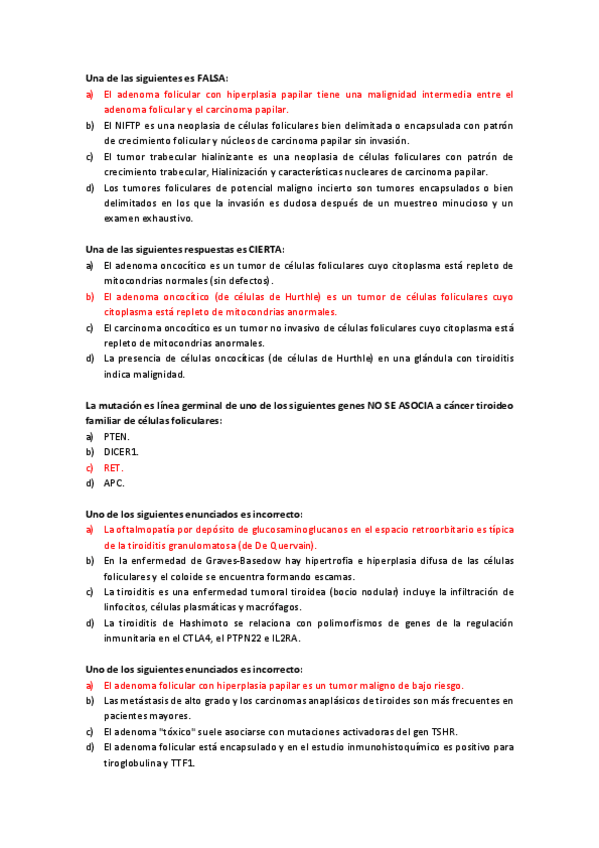 Una de las siguientes es FALSA:

a) El adenoma folicular con hiperplasia papilar tiene una malignidad intermedia entre el adenoma folicular y el carcinoma papilar.
b) El NIFTP es una neoplasia de células foliculares bien delimitada o encapsulada con patrón de crecimiento folicular y núcleos de carcinoma papilar sin invasión.
c) El tumor trabecular hialinizante es una neoplasia de células foliculares con patrón de crecimiento trabecular, Hialinización y características nucleares de carcinoma papilar.
d) Los tumores foliculares de potencial maligno incierto son tumores encapsulados o bien delimitados en los que la invasión es dudosa después de un muestreo minucioso y un examen exhaustivo.

Una de las siguientes respuestas es CIERTA:

a) El adenoma oncocítico es un tumor de células foliculares cuyo citoplasma está repleto de mitocondrias normales (sin defectos).
b) El adenoma oncocítico (de células de Hurthle) es un tumor de células foliculares cuyo citoplasma está repleto de mitocondrias anormales.
c) El carcinoma oncocítico es un tumor no invasivo de células foliculares cuyo citoplasma está repleto de mitocondrias anormales.
d) La presencia de células oncocíticas (de células de Hurthle) en una glándula con tiroiditis indica malignidad.

La mutación es línea germinal de uno de los siguientes genes NO SE ASOCIA a cáncer tiroideo familiar de células foliculares:

a) PTEN.
b) DICER1.
c) RET.
d) APC.

Uno de los siguientes enunciados es incorrecto:

a) La oftalmopatía por depósito de glucosaminoglucanos en el espacio retroorbitario es típica de la tiroiditis granulomatosa (de De Quervain).
b) En la enfermedad de Graves-Basedow hay hipertrofia e hiperplasia difusa de las células foliculares y el coloide se encuentra formando escamas.
c) La tiroiditis es una enfermedad tumoral tiroidea (bocio nodular) incluye la infiltración de linfocitos, células plasmáticas y macrófagos.
d) La tiroiditis de Hashimoto se relaciona con polimorfismos de genes de la regulación inmunitaria en el CTLA4, el PTPN22 e IL2RA.

Uno de los siguientes enunciados es incorrecto:

a) El adenoma folicular con hiperplasia papilar es un tumor maligno de bajo riesgo.
b) Las metástasis de alto grado y los carcinomas anaplásicos de tiroides son más frecuentes en pacientes mayores.
c) El adenoma "tóxico" suele asociarse con mutaciones activadoras del gen TSHR.
d) El adenoma folicular está encapsulado y en el estudio inmunohistoquímico es positivo para tiroglobulina y TTF1.